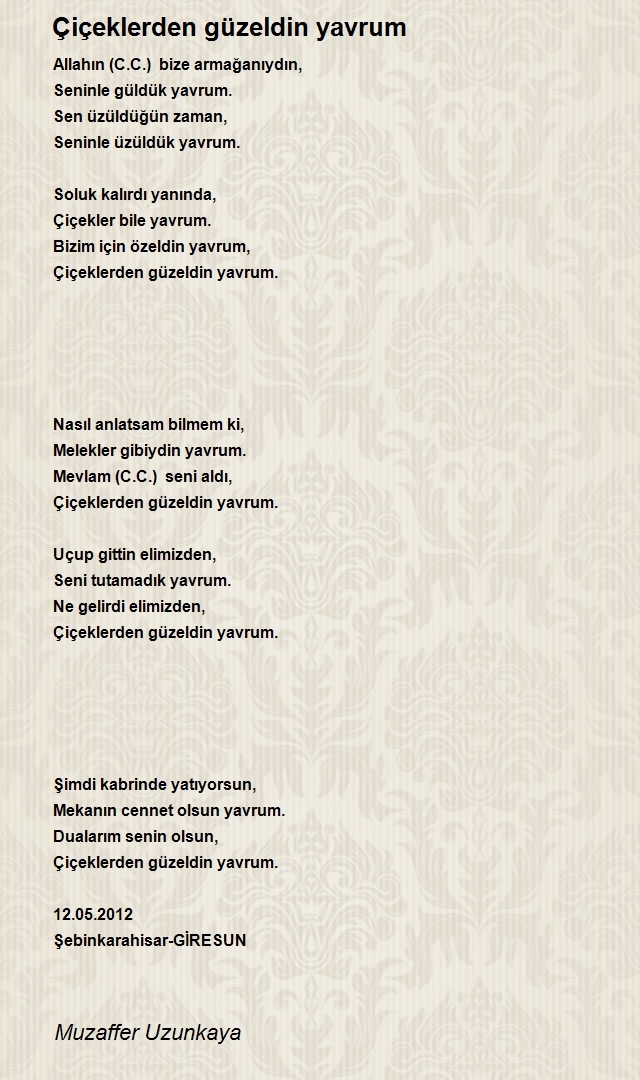 Çiçeklerden güzeldin yavrum

Allahın (C.C.) bize armağanıydın,
Seninle güldük yavrum.
Sen üzüldüğün zaman,
Seninle üzüldük yavrum.

Soluk kalırdı yanında,
Çiçekler bile yavrum.
Bizim için özeldin yavrum,
Çiçeklerden güzeldin yavrum.

Nasıl anlatsam bilmem ki,
Melekler gibiydin yavrum.
Mevlam (C.C.) seni aldı,
Çiçeklerden güzeldin yavrum.

Uçup gittin elimizden,
Seni tutamadık yavrum.
Ne gelirdi elimizden,
Çiçeklerden güzeldin yavrum.

Şimdi kabrinde yatıyorsun,
Mekanın cennet olsun yavrum.
Dualarım senin olsun,
Çiçeklerden güzeldin yavrum.

12.05.2012
Şebinkarahisar-GİRESUN

Muzaffer Uzunkaya